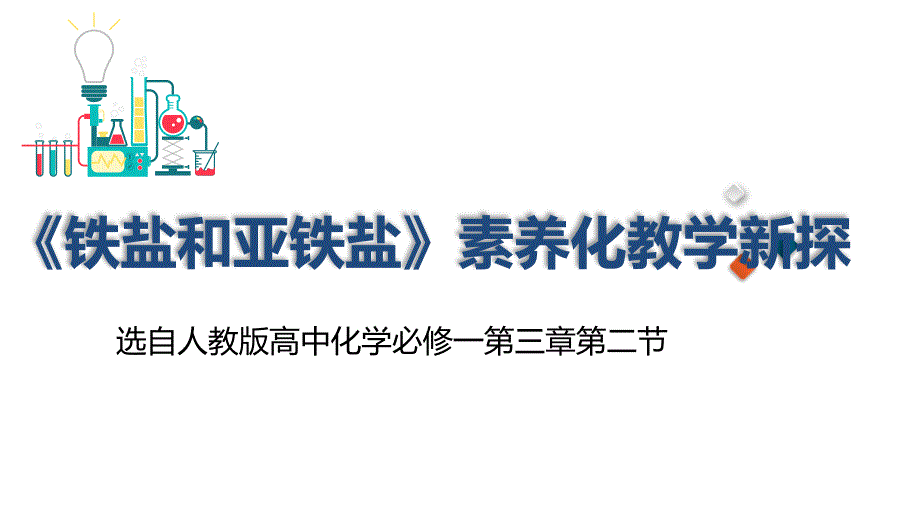 《铁盐和亚铁盐》素养化教学新探

选自人教版高中化学必修一第三章第二节